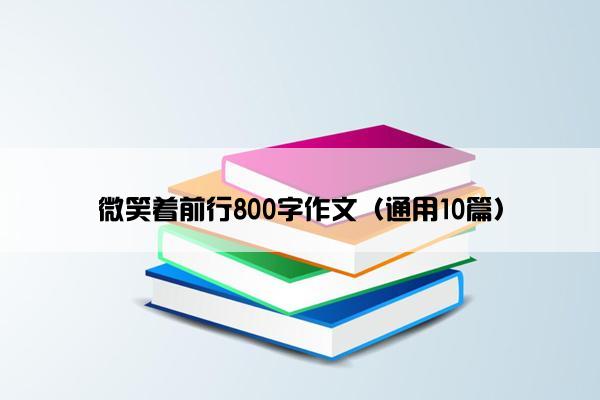 微笑着前行800字作文（通用10篇）